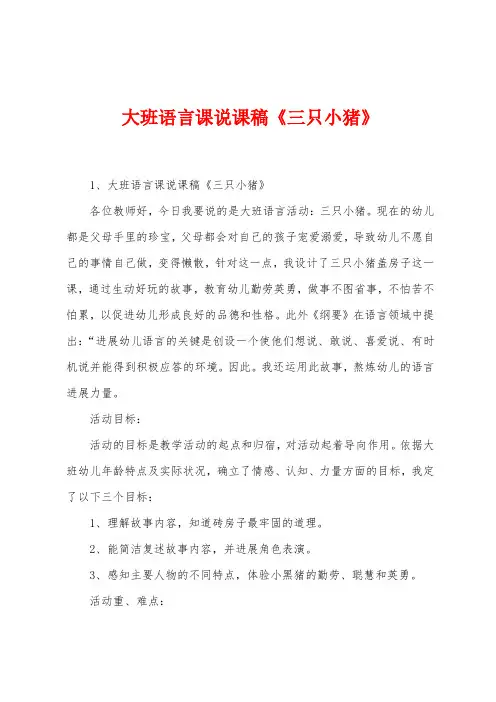 大班语言课说课稿《三只小猪》

1、大班语言课说课稿《三只小猪》

各位教师好，今日我要说的是大班语言活动：三只小猪。现在的幼儿都是父母手里的珍宝，父母都会对自己的孩子宠爱溺爱，导致幼儿不愿自己的事情自己做，变得懒散，针对这一点，我设计了三只小猪盖房子这一课，通过生动好玩的故事，教育幼儿勤劳英勇，做事不图省事，不怕苦不怕累，以促进幼儿形成良好的品德和性格。此外《纲要》在语言领域中提出：“进展幼儿语言的关键是创设一个使他们想说、敢说、喜爱说、有时机说并能得到积极应答的环境。因此。我还运用此故事，熬炼幼儿的语言进展力量。

活动目标：

活动的目标是教学活动的起点和归宿，对活动起着导向作用。依据大班幼儿年龄特点及实际状况，确立了情感、认知、力量方面的目标，我定了以下三个目标：

1、理解故事内容，知道砖房子最牢固的道理。

2、能简洁复述故事内容，并进展角色表演。

3、感知主要人物的不同特点，体验小黑猪的勤劳、聪慧和英勇。

活动重、难点：